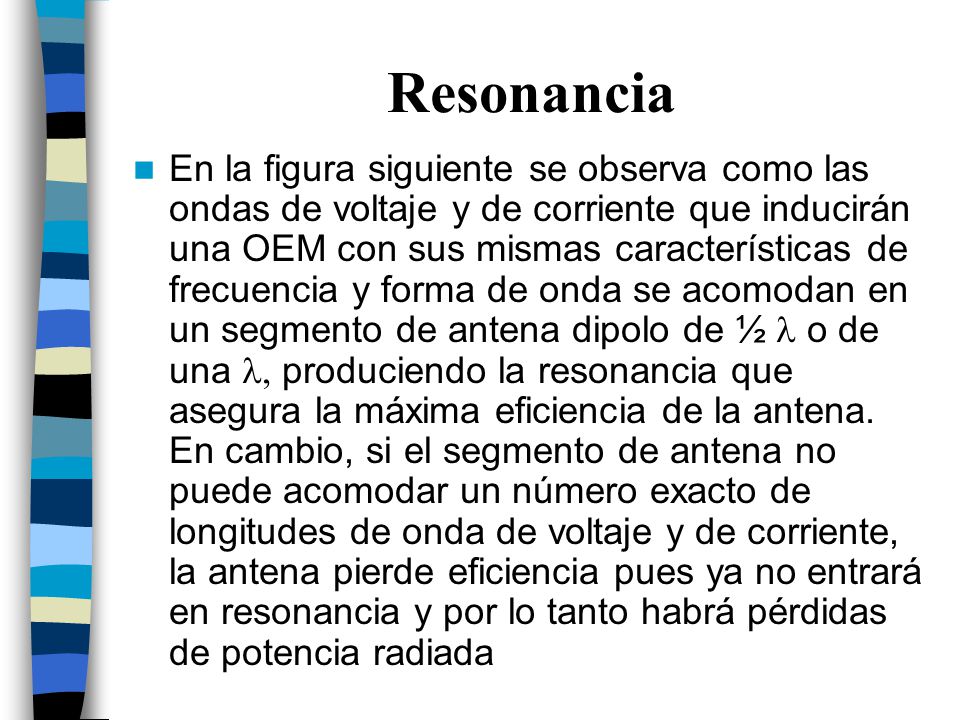 Resonancia

En la figura siguiente se observa como las ondas de voltaje y de corriente que inducirán una OEM con sus mismas características de frecuencia y forma de onda se acomodan en un segmento de antena dipolo de ½ $\lambda$ o de una $\lambda$, produciendo la resonancia que asegura la máxima eficiencia de la antena. En cambio, si el segmento de antena no puede acomodar un número exacto de longitudes de onda de voltaje y de corriente, la antena pierde eficiencia pues ya no entrará en resonancia y por lo tanto habrá pérdidas de potencia radiada